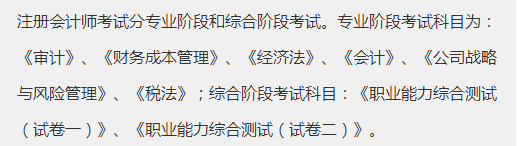 注册会计师考试分专业阶段和综合阶段考试。专业阶段考试科目为：《审计》、《财务成本管理》、《经济法》、《会计》、《公司战略与风险管理》、《税法》；综合阶段考试科目：《职业能力综合测试（试卷一）》、《职业能力综合测试（试卷二）》。